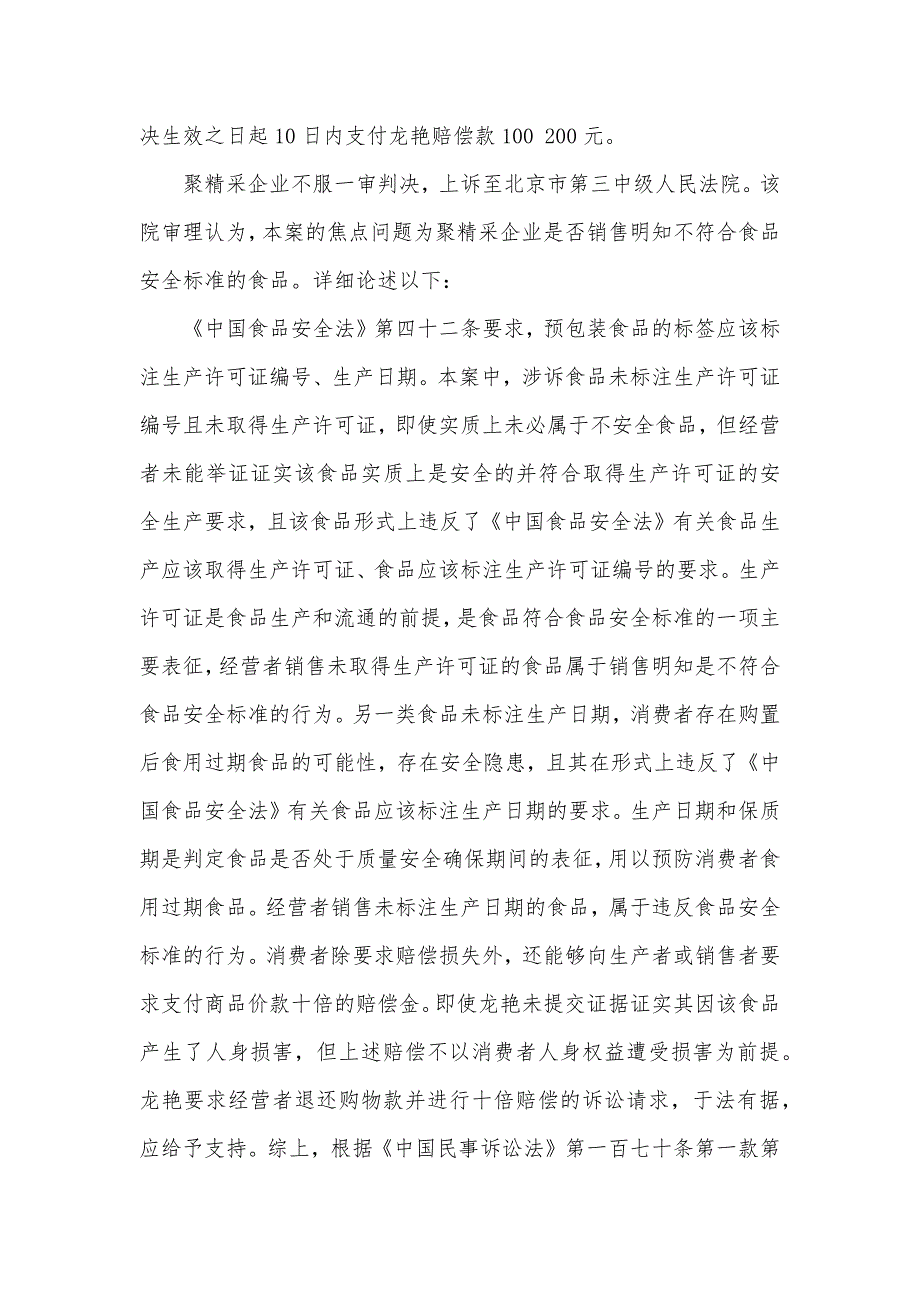 决生效之日起10日内支付龙艳赔偿款100 200元。

聚精采企业不服一审判决，上诉至北京市第三中级人民法院。该院审理认为，本案的焦点问题为聚精采企业是否销售明知不符合食品安全标准的食品。详细论述以下：

《中国食品安全法》第四十二条要求，预包装食品的标签应该标注生产许可证编号、生产日期。本案中，涉诉食品未标注生产许可证编号且未取得生产许可证，即使实质上未必属于不安全食品，但经营者未能举证证实该食品实质上是安全的并符合取得生产许可证的安全生产要求，且该食品形式上违反了《中国食品安全法》有关食品生产应该取得生产许可证、食品应该标注生产许可证编号的要求。生产许可证是食品生产和流通的前提，是食品符合食品安全标准的一项主要表征，经营者销售未取得生产许可证的食品属于销售明知是不符合食品安全标准的行为。另一类食品未标注生产日期，消费者存在购置后食用过期食品的可能性，存在安全隐患，且其在形式上违反了《中国食品安全法》有关食品应该标注生产日期的要求。生产日期和保质期是判定食品是否处于质量安全确保期间的表征，用以预防消费者食用过期食品。经营者销售未标注生产日期的食品，属于违反食品安全标准的行为。消费者除要求赔偿损失外，还能够向生产者或销售者要求支付商品价款十倍的赔偿金。即使龙艳未提交证据证实其因该食品产生了人身损害，但上述赔偿不以消费者人身权益遭受损害为前提。龙艳要求经营者退还购物款并进行十倍赔偿的诉讼请求，于法有据，应给予支持。综上，根据《中国民事诉讼法》第一百七十条第一款第